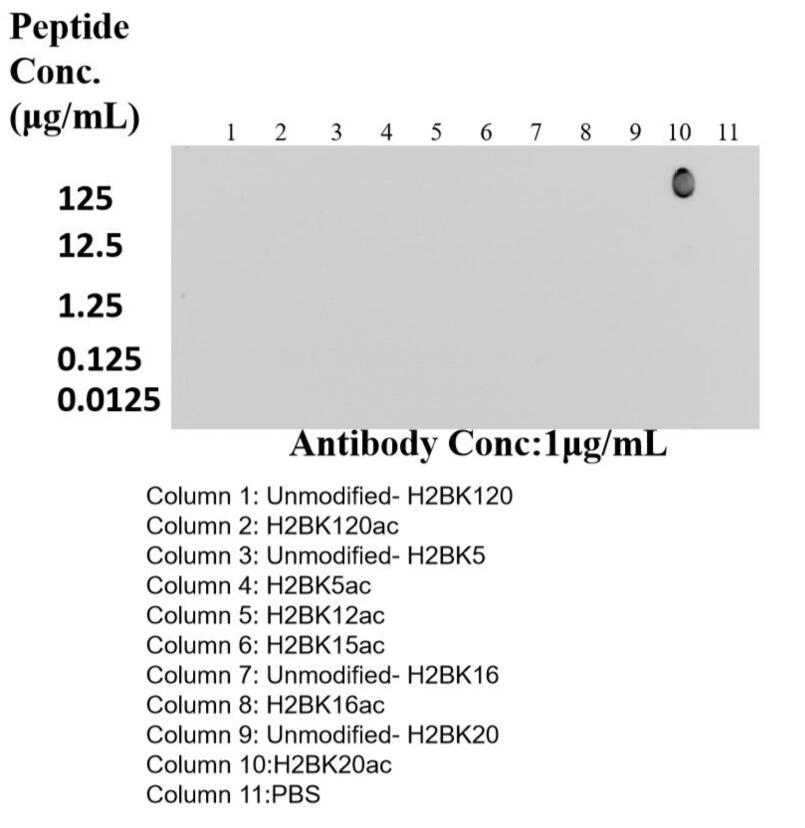 Peptide Conc. (µg/mL)

1 2 3 4 5 6 7 8 9 10 11

125
12.5
1.25
0.125
0.0125

Antibody Conc:1µg/mL

Column 1: Unmodified- H2BK120
Column 2: H2BK120ac
Column 3: Unmodified- H2BK5
Column 4: H2BK5ac
Column 5: H2BK12ac
Column 6: H2BK15ac
Column 7: Unmodified- H2BK16
Column 8: H2BK16ac
Column 9: Unmodified- H2BK20
Column 10:H2BK20ac
Column 11:PBS